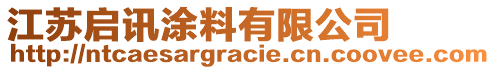 江苏启讯涂料有限公司
http://ntcaesargracie.cn.coovee.com